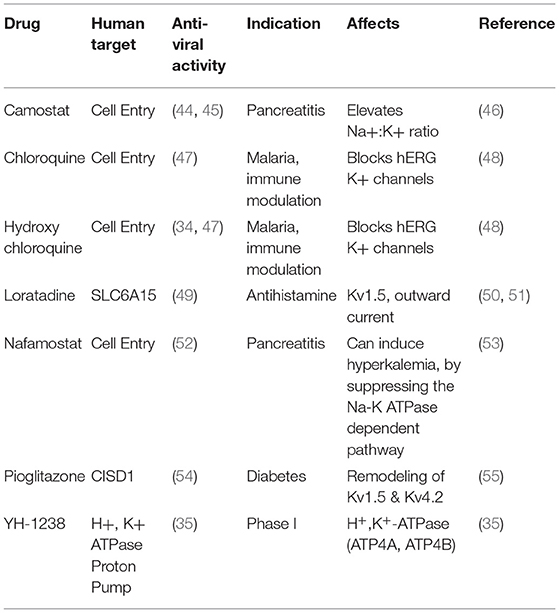 | Drug | Human target | Anti-viral activity | Indication | Affects | Reference |
|---|---|---|---|---|---|
| Camostat | Cell Entry | (44, 45) | Pancreatitis | Elevates Na+:K+ ratio | (46) |
| Chloroquine | Cell Entry | (47) | Malaria, immune modulation | Blocks hERG K+ channels | (48) |
| Hydroxy chloroquine | Cell Entry | (34, 47) | Malaria, immune modulation | Blocks hERG K+ channels | (48) |
| Loratadine | SLC6A15 | (49) | Antihistamine | Kv1.5, outward current | (50, 51) |
| Nafamostat | Cell Entry | (52) | Pancreatitis | Can induce hyperkalemia, by suppressing the Na-K ATPase dependent pathway | (53) |
| Pioglitazone | CISD1 | (54) | Diabetes | Remodeling of Kv1.5 & Kv4.2 | (55) |
| YH-1238 | H+, K+ ATPase Proton Pump | (35) | Phase I | $H^+$,$K^+$-ATPase (ATP4A, ATP4B) | (35) |